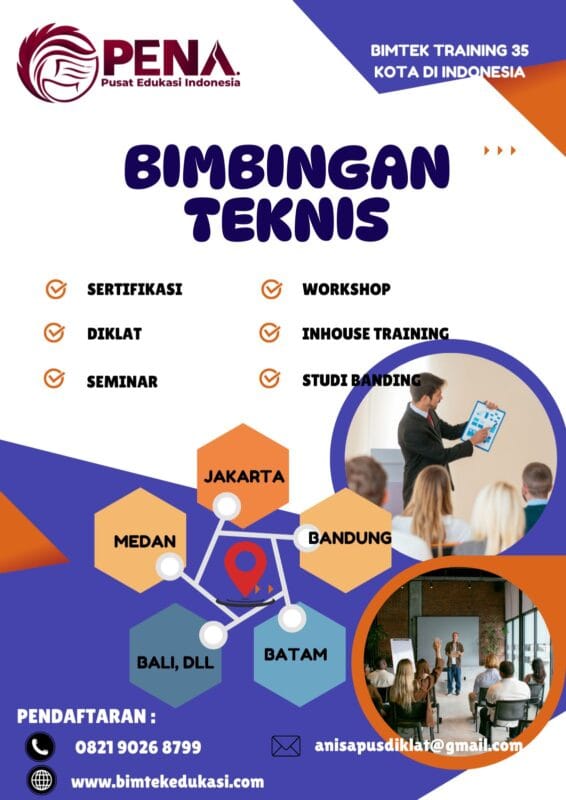 PENA
Pusat Edukasi Indonesia

BIMTEK TRAINING 35 KOTA DI INDONESIA

BIMBINGAN TEKNIS

SERTIFIKASI
DIKLAT
SEMINAR

WORKSHOP
INHOUSE TRAINING
STUDI BANDING

JAKARTA
MEDAN
BANDUNG
BALI, DLL
BATAM

PENDAFTARAN :
0821 9026 8799
anisapusdiklat@gmail.com
www.bimtekedukasi.com